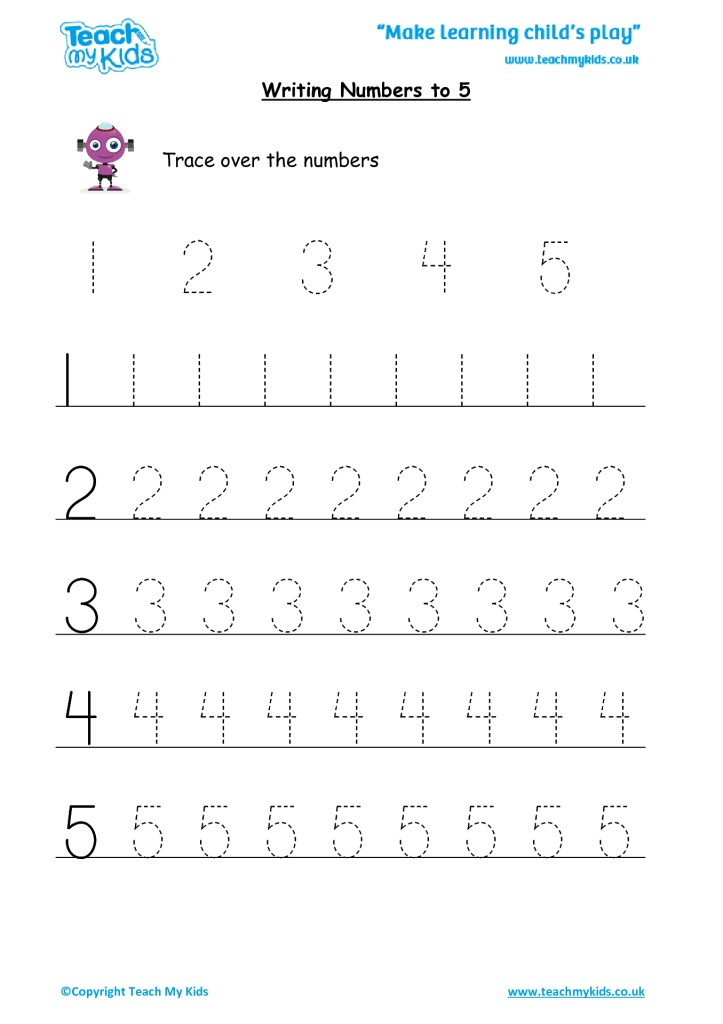 Teach my Kids

"Make learning child's play"

www.teachmykids.co.uk

Writing Numbers to 5

Trace over the numbers

1 2 3 4 5

1 1 1 1 1 1 1 1 1

2 2 2 2 2 2 2 2 2

3 3 3 3 3 3 3 3 3

4 4 4 4 4 4 4 4 4

5 5 5 5 5 5 5 5 5

©Copyright Teach My Kids

www.teachmykids.co.uk